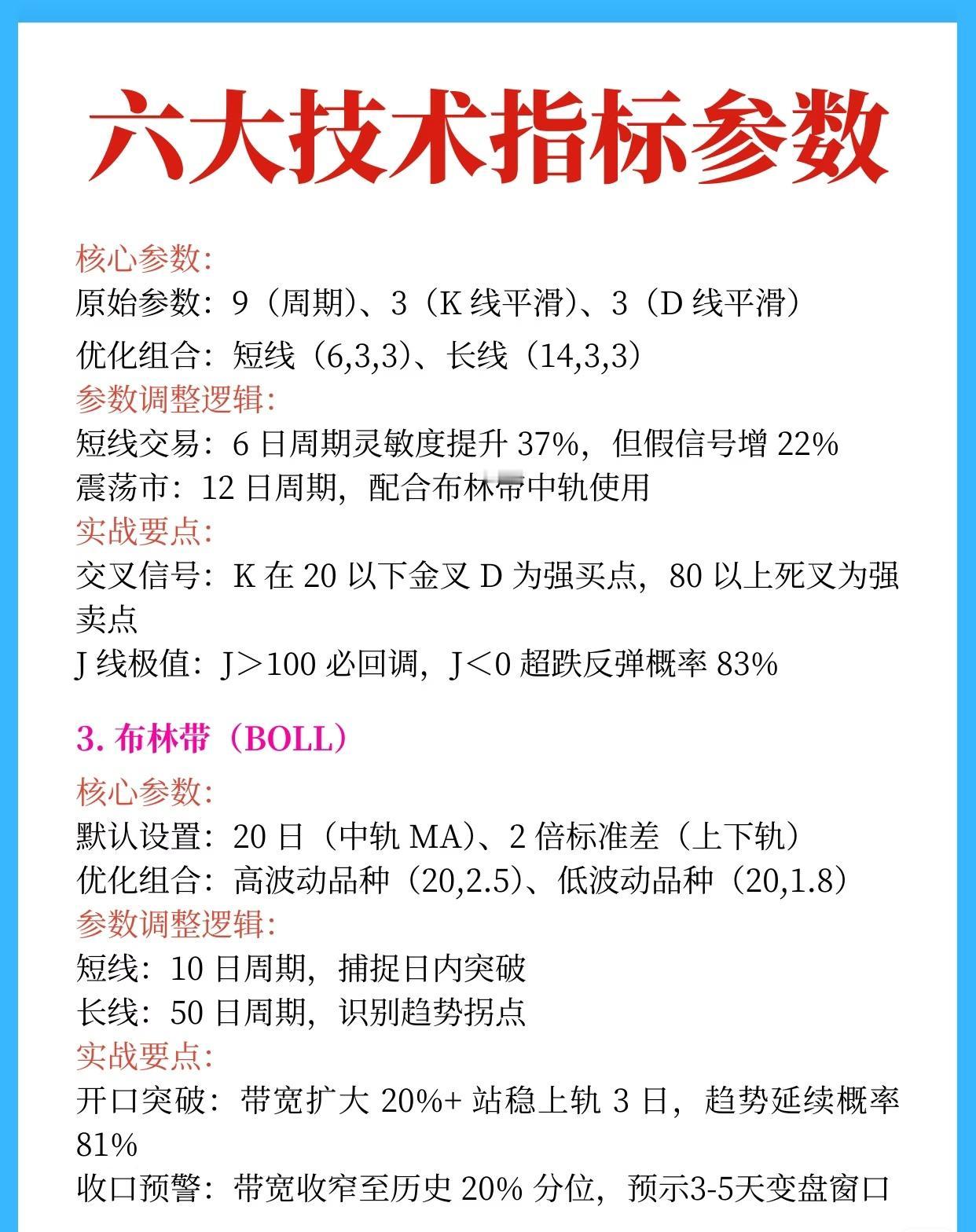 六大技术指标参数

核心参数：
原始参数：9（周期）、3（K 线平滑）、3（D 线平滑）
优化组合：短线（6,3,3）、长线（14,3,3）
参数调整逻辑：
短线交易：6 日周期灵敏度提升 37%，但假信号增 22%
震荡市：12 日周期，配合布林带中轨使用
实战要点：
交叉信号：K 在 20 以下金叉 D 为强买点，80 以上死叉为强卖点
J 线极值：J＞100 必回调，J＜0 超跌反弹概率 83%

3. 布林带（BOLL）
核心参数：
默认设置：20 日（中轨 MA）、2 倍标准差（上下轨）
优化组合：高波动品种（20,2.5）、低波动品种（20,1.8）
参数调整逻辑：
短线：10 日周期，捕捉日内突破
长线：50 日周期，识别趋势拐点
实战要点：
开口突破：带宽扩大 20%+ 站稳上轨 3 日，趋势延续概率 81%
收口预警：带宽收窄至历史 20% 分位，预示3-5天变盘窗口